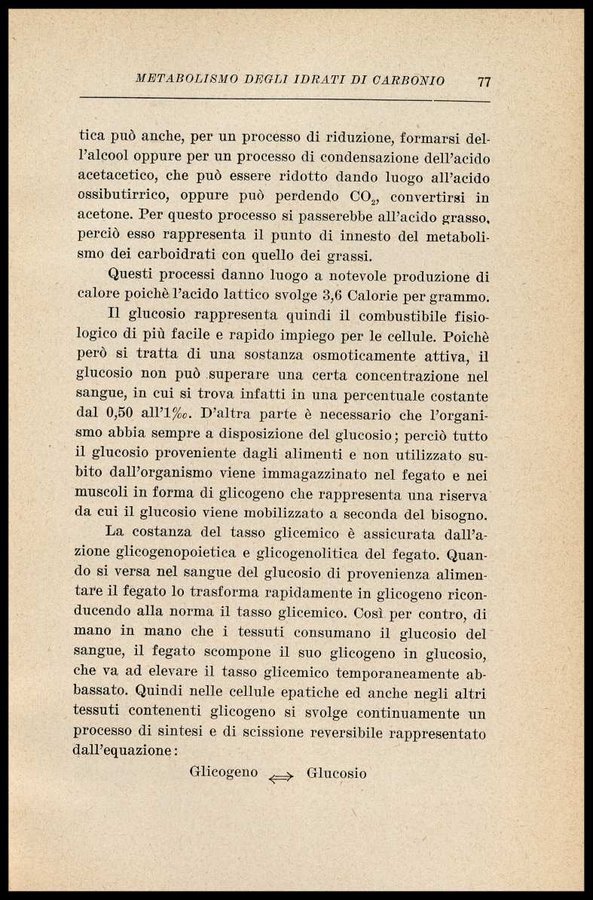 METABOLISMO DEGLI IDRATI DI CARBONIO 77

tica può anche, per un processo di riduzione, formarsi dell'alcool oppure per un processo di condensazione dell'acido acetacetico, che può essere ridotto dando luogo all'acido ossibutirrico, oppure può perdendo $CO_2$, convertirsi in acetone. Per questo processo si passerebbe all'acido grasso, perciò esso rappresenta il punto di innesto del metabolismo dei carboidrati con quello dei grassi.

Questi processi danno luogo a notevole produzione di calore poichè l'acido lattico svolge 3,6 Calorie per grammo.

Il glucosio rappresenta quindi il combustibile fisiologico di più facile e rapido impiego per le cellule. Poichè però si tratta di una sostanza osmoticamente attiva, il glucosio non può superare una certa concentrazione nel sangue, in cui si trova infatti in una percentuale costante dal 0,50 all'1‰. D'altra parte è necessario che l'organismo abbia sempre a disposizione del glucosio; perciò tutto il glucosio proveniente dagli alimenti e non utilizzato subito dall'organismo viene immagazzinato nel fegato e nei muscoli in forma di glicogeno che rappresenta una riserva da cui il glucosio viene mobilizzato a seconda del bisogno.

La costanza del tasso glicemico è assicurata dall'azione glicogenopoietica e glicogenolitica del fegato. Quando si versa nel sangue del glucosio di provenienza alimentare il fegato lo trasforma rapidamente in glicogeno riconducendo alla norma il tasso glicemico. Così per contro, di mano in mano che i tessuti consumano il glucosio del sangue, il fegato scompone il suo glicogeno in glucosio, che va ad elevare il tasso glicemico temporaneamente abbassato. Quindi nelle cellule epatiche ed anche negli altri tessuti contenenti glicogeno si svolge continuamente un processo di sintesi e di scissione reversibile rappresentato dall'equazione:

Glicogeno $\rightleftarrows$ Glucosio